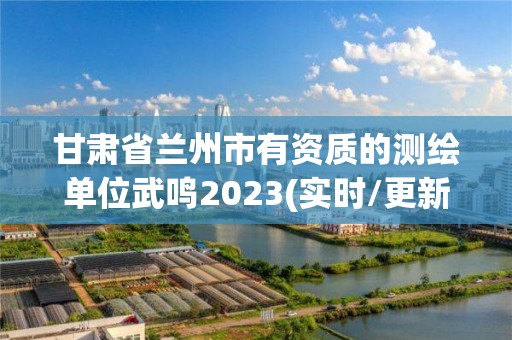 甘肃省兰州市有资质的测绘单位武鸣2023(实时/更新